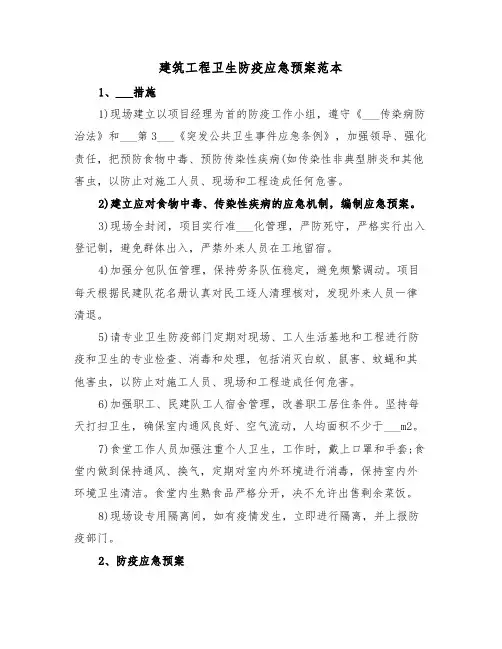 建筑工程卫生防疫应急预案范本

1、___措施

1)现场建立以项目经理为首的防疫工作小组，遵守《___传染病防治法》和___第3___《突发公共卫生事件应急条例》，加强领导、强化责任，把预防食物中毒、预防传染性疾病(如传染性非典型肺炎和其他害虫，以防止对施工人员、现场和工程造成任何危害。

2)建立应对食物中毒、传染性疾病的应急机制，编制应急预案。

3)现场全封闭，项目实行准___化管理，严防死守，严格实行出入登记制，避免群体出入，严禁外来人员在工地留宿。

4)加强分包队伍管理，保持劳务队伍稳定，避免频繁调动。项目每天根据民建队花名册认真对民工逐人清理核对，发现外来人员一律清退。

5)请专业卫生防疫部门定期对现场、工人生活基地和工程进行防疫和卫生的专业检查、消毒和处理，包括消灭白蚁、鼠害、蚊蝇和其他害虫，以防止对施工人员、现场和工程造成任何危害。

6)加强职工、民建队工人宿舍管理，改善职工居住条件。坚持每天打扫卫生，确保室内通风良好、空气流动，人均面积不少于___m2。

7)食堂工作人员加强注重个人卫生，工作时，戴上口罩和手套;食堂内做到保持通风、换气，定期对室内外环境进行消毒，保持室内外环境卫生清洁。食堂内生熟食品严格分开，决不允许出售剩余菜饭。

8)现场设专用隔离间，如有疫情发生，立即进行隔离，并上报防疫部门。

2、防疫应急预案